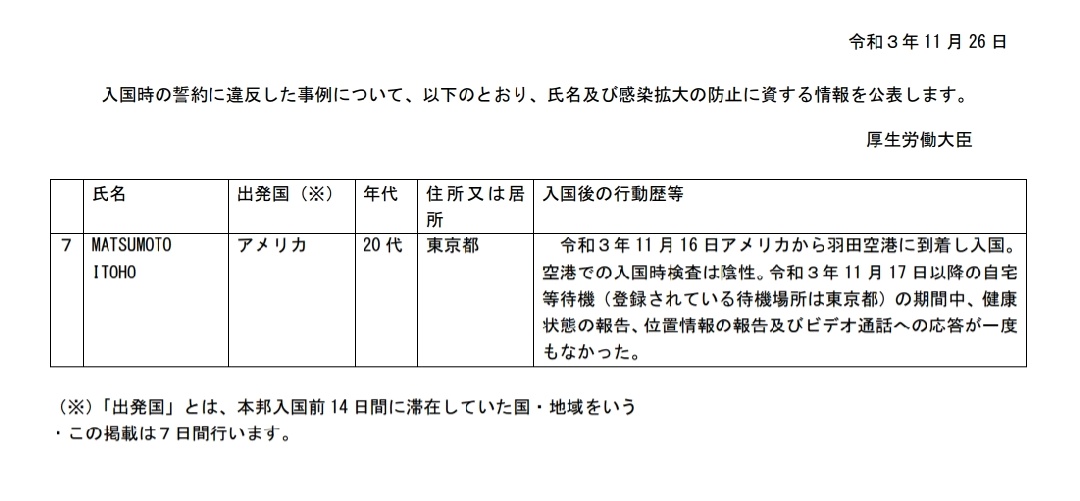 令和３年 11 月 26 日

入国時の誓約に違反した事例について、以下のとおり、氏名及び感染拡大の防止に資する情報を公表します。

厚生労働大臣

| | 氏名 | 出発国（※） | 年代 | 住所又は居所 | 入国後の行動歴等 |
|---|---|---|---|---|---|
| 7 | MATSUMOTO ITOHO | アメリカ | 20 代 | 東京都 | 令和３年 11 月 16 日アメリカから羽田空港に到着し入国。空港での入国時検査は陰性。令和３年 11 月 17 日以降の自宅等待機（登録されている待機場所は東京都）の期間中、健康状態の報告、位置情報の報告及びビデオ通話への応答が一度もなかった。 |

（※）「出発国」とは、本邦入国前 14 日間に滞在していた国・地域をいう
・この掲載は７日間行います。